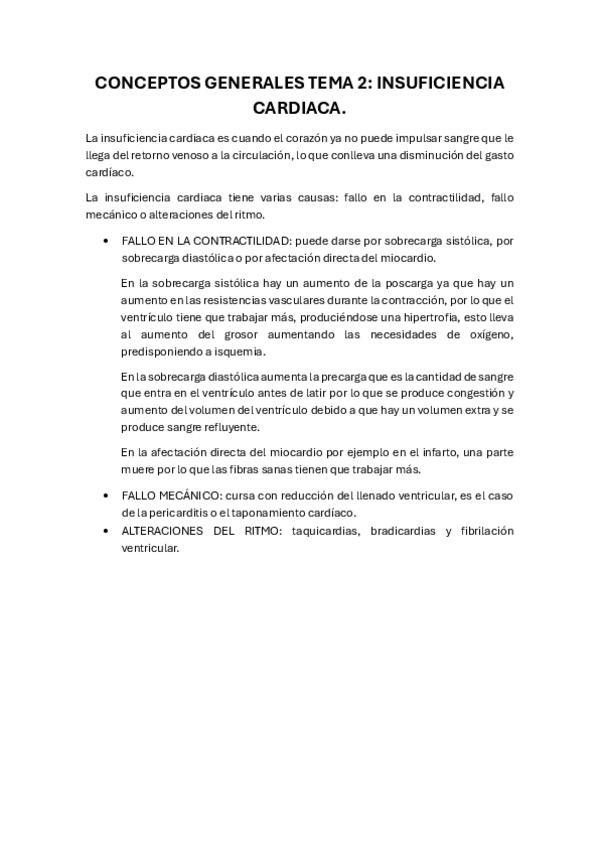 CONCEPTOS GENERALES TEMA 2: INSUFICIENCIA CARDIACA.

La insuficiencia cardiaca es cuando el corazón ya no puede impulsar sangre que le llega del retorno venoso a la circulación, lo que conlleva una disminución del gasto cardíaco.

La insuficiencia cardiaca tiene varias causas: fallo en la contractilidad, fallo mecánico o alteraciones del ritmo.

• FALLO EN LA CONTRACTILIDAD: puede darse por sobrecarga sistólica, por sobrecarga diastólica o por afectación directa del miocardio.

En la sobrecarga sistólica hay un aumento de la poscarga ya que hay un aumento en las resistencias vasculares durante la contracción, por lo que el ventrículo tiene que trabajar más, produciéndose una hipertrofia, esto lleva al aumento del grosor aumentando las necesidades de oxígeno, predisponiendo a isquemia.

En la sobrecarga diastólica aumenta la precarga que es la cantidad de sangre que entra en el ventrículo antes de latir por lo que se produce congestión y aumento del volumen del ventrículo debido a que hay un volumen extra y se produce sangre refluyente.

En la afectación directa del miocardio por ejemplo en el infarto, una parte muere por lo que las fibras sanas tienen que trabajar más.

• FALLO MECÁNICO: cursa con reducción del llenado ventricular, es el caso de la pericarditis o el taponamiento cardíaco.
• ALTERACIONES DEL RITMO: taquicardias, bradicardias y fibrilación ventricular.